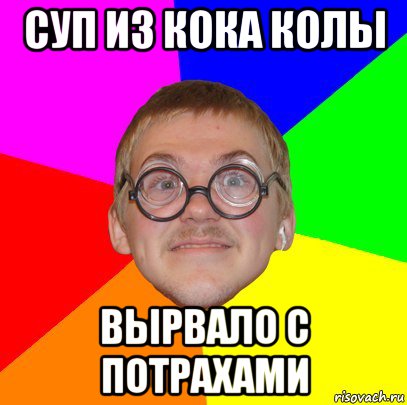 СУП ИЗ КОКА КОЛЫ

ВЫРВАЛО С ПОТРАХАМИ

risovach.ru